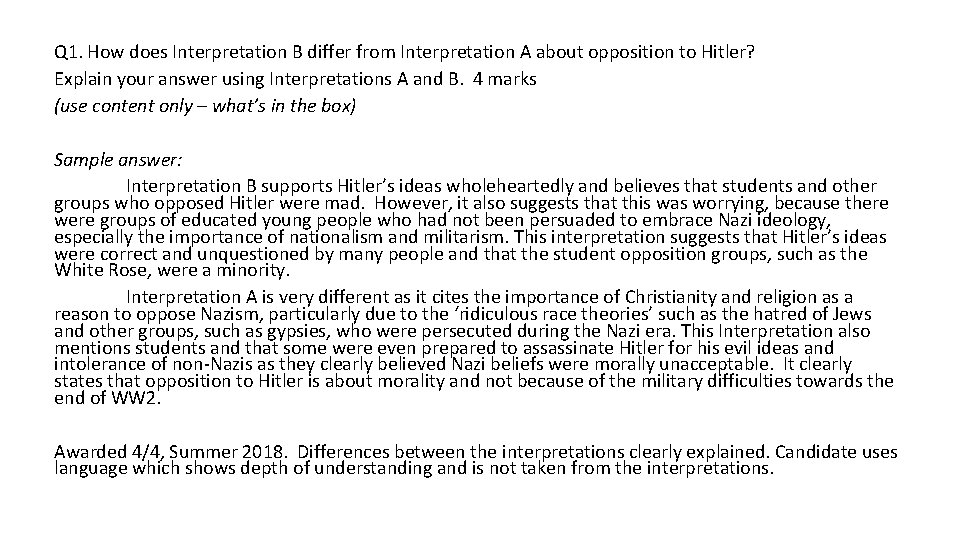 Q1. How does Interpretation B differ from Interpretation A about opposition to Hitler? Explain your answer using Interpretations A and B. 4 marks
(use content only – what's in the box)

Sample answer:

Interpretation B supports Hitler's ideas wholeheartedly and believes that students and other groups who opposed Hitler were mad. However, it also suggests that this was worrying, because there were groups of educated young people who had not been persuaded to embrace Nazi ideology, especially the importance of nationalism and militarism. This interpretation suggests that Hitler's ideas were correct and unquestioned by many people and that the student opposition groups, such as the White Rose, were a minority.

Interpretation A is very different as it cites the importance of Christianity and religion as a reason to oppose Nazism, particularly due to the 'ridiculous race theories' such as the hatred of Jews and other groups, such as gypsies, who were persecuted during the Nazi era. This Interpretation also mentions students and that some were even prepared to assassinate Hitler for his evil ideas and intolerance of non-Nazis as they clearly believed Nazi beliefs were morally unacceptable. It clearly states that opposition to Hitler is about morality and not because of the military difficulties towards the end of WW2.

Awarded 4/4, Summer 2018. Differences between the interpretations clearly explained. Candidate uses language which shows depth of understanding and is not taken from the interpretations.